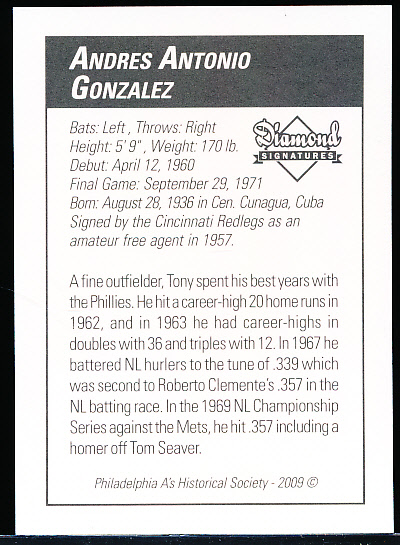 ANDRES ANTONIO GONZALEZ

Diamond SIGNATURES

Bats: Left , Throws: Right
Height: 5' 9" , Weight: 170 lb.
Debut: April 12, 1960
Final Game: September 29, 1971
Born: August 28, 1936 in Cen. Cunagua, Cuba
Signed by the Cincinnati Redlegs as an amateur free agent in 1957.

A fine outfielder, Tony spent his best years with the Phillies. He hit a career-high 20 home runs in 1962, and in 1963 he had career-highs in doubles with 36 and triples with 12. In 1967 he battered NL hurlers to the tune of .339 which was second to Roberto Clemente's .357 in the NL batting race. In the 1969 NL Championship Series against the Mets, he hit .357 including a homer off Tom Seaver.

Philadelphia A's Historical Society - 2009 ©